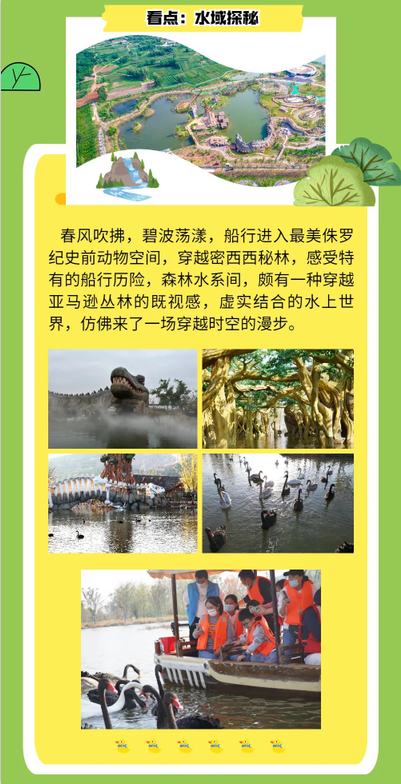 看点：水域探秘

春风吹拂，碧波荡漾，船行进入最美侏罗纪史前动物空间，穿越密西西秘林，感受特有的船行历险，森林水系间，颇有一种穿越亚马逊丛林的既视感，虚实结合的水上世界，仿佛来了一场穿越时空的漫步。